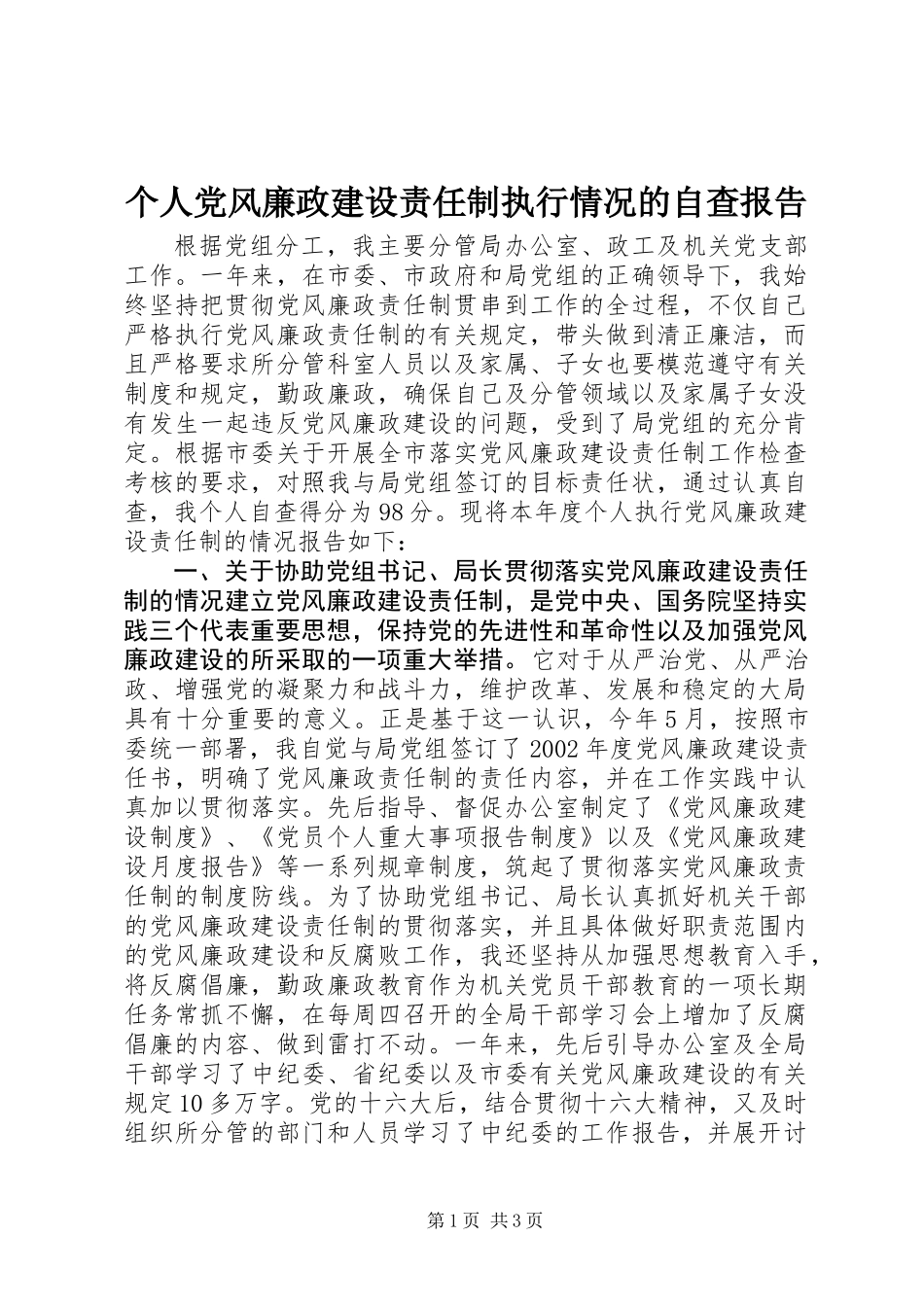 个人党风廉政建设责任制执行情况的自查报告

根据党组分工，我主要分管局办公室、政工及机关党支部工作。一年来，在市委、市政府和局党组的正确领导下，我始终坚持把贯彻党风廉政责任制贯串到工作的全过程，不仅自己严格执行党风廉政责任制的有关规定，带头做到清正廉洁，而且严格要求所分管科室人员以及家属、子女也要模范遵守有关制度和规定，勤政廉政，确保自己及分管领域以及家属子女没有发生一起违反党风廉政建设的问题，受到了局党组的充分肯定。根据市委关于开展全市落实党风廉政建设责任制工作检查考核的要求，对照我与局党组签订的目标责任状，通过认真自查，我个人自查得分为98分。现将本年度个人执行党风廉政建设责任制的情况报告如下：

一、关于协助党组书记、局长贯彻落实党风廉政建设责任制的情况建立党风廉政建设责任制，是党中央、国务院坚持实践三个代表重要思想，保持党的先进性和革命性以及加强党风廉政建设的所采取的一项重大举措。它对于从严治党、从严治政、增强党的凝聚力和战斗力，维护改革、发展和稳定的大局具有十分重要的意义。正是基于这一认识，今年5月，按照市委统一部署，我自觉与局党组签订了2002年度党风廉政建设责任书，明确了党风廉政责任制的责任内容，并在工作实践中认真加以贯彻落实。先后指导、督促办公室制定了《党风廉政建设制度》、《党员个人重大事项报告制度》以及《党风廉政建设月度报告》等一系列规章制度，筑起了贯彻落实党风廉政责任制的制度防线。为了协助党组书记、局长认真抓好机关干部的党风廉政建设责任制的贯彻落实，并且具体做好职责范围内的党风廉政建设和反腐败工作，我还坚持从加强思想教育入手，将反腐倡廉，勤政廉政教育作为机关党员干部教育的一项长期任务常抓不懈，在每周四召开的全局干部学习会上增加了反腐倡廉的内容、做到雷打不动。一年来，先后引导办公室及全局干部学习了中纪委、省纪委以及市委有关党风廉政建设的有关规定10多万字。党的十六大后，结合贯彻十六大精神，又及时组织所分管的部门和人员学习了中纪委的工作报告，并展开讨

第1页 共3页